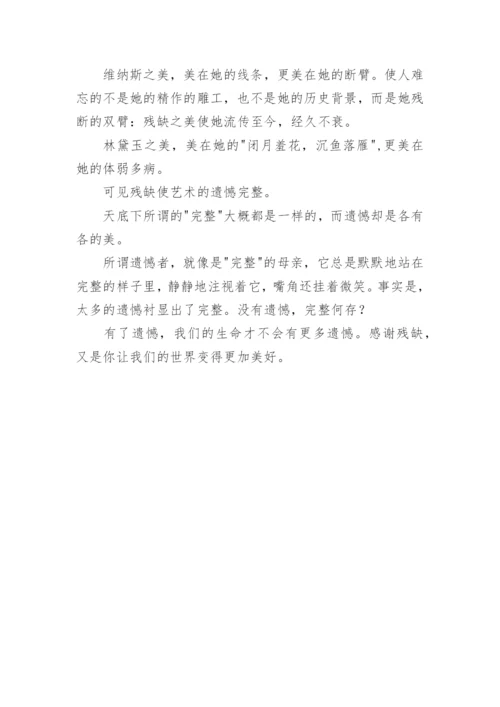 维纳斯之美，美在她的线条，更美在她的断臂。使人难忘的不是她的精作的雕工，也不是她的历史背景，而是她残断的双臂：残缺之美使她流传至今，经久不衰。

林黛玉之美，美在她的"闭月羞花，沉鱼落雁"，更美在她的体弱多病。

可见残缺使艺术的遗憾完整。

天底下所谓的"完整"大概都是一样的，而遗憾却是各有各的美。

所谓遗憾者，就像是"完整"的母亲，它总是默默地站在完整的样子里，静静地注视着它，嘴角还挂着微笑。事实是，太多的遗憾衬显出了完整。没有遗憾，完整何存？

有了遗憾，我们的生命才不会有更多遗憾。感谢残缺，又是你让我们的世界变得更加美好。